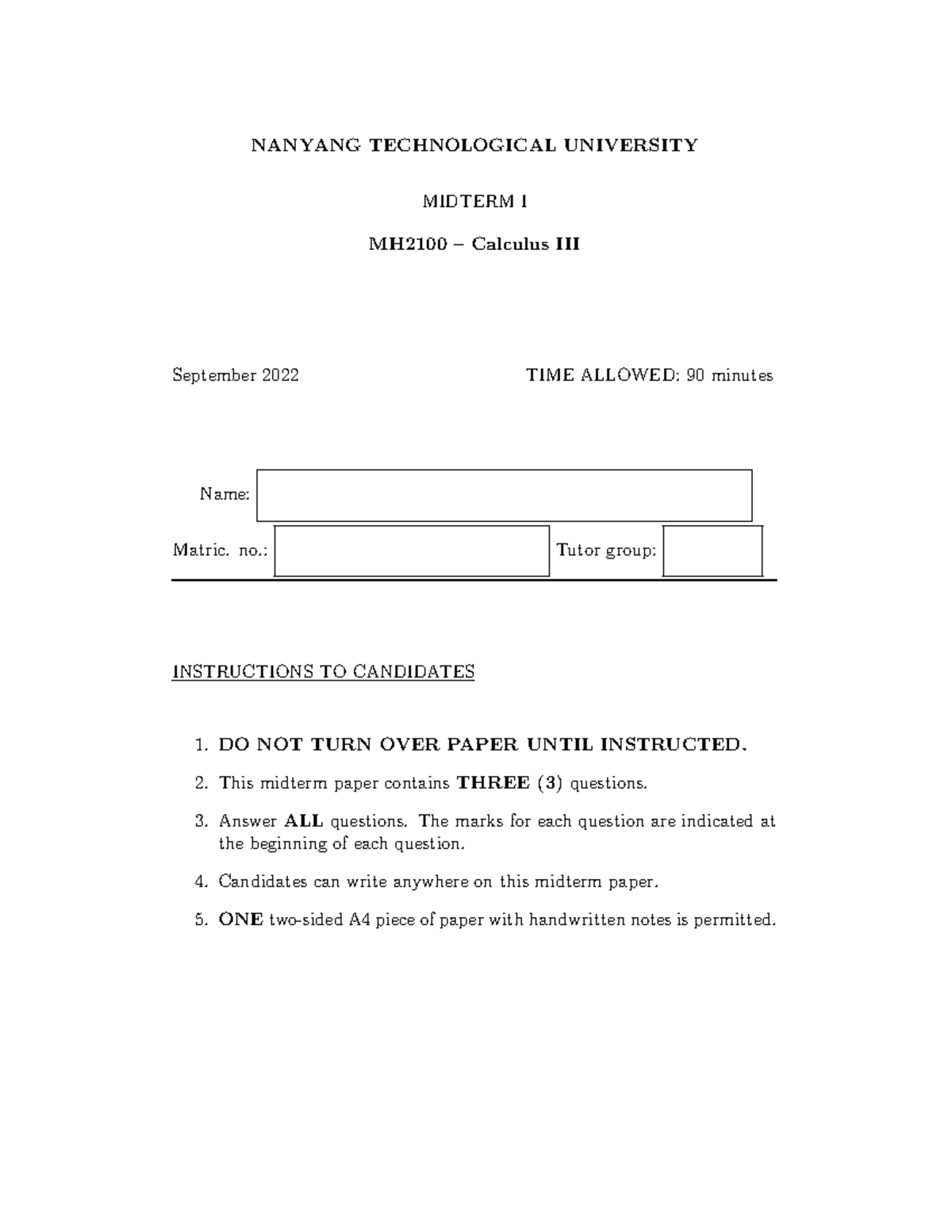 NANYANG TECHNOLOGICAL UNIVERSITY

MIDTERM I

MH2100 – Calculus III

September 2022

TIME ALLOWED: 90 minutes

Name:

Matric. no.:

Tutor group:

INSTRUCTIONS TO CANDIDATES

1. DO NOT TURN OVER PAPER UNTIL INSTRUCTED.

2. This midterm paper contains THREE (3) questions.

3. Answer ALL questions. The marks for each question are indicated at the beginning of each question.

4. Candidates can write anywhere on this midterm paper.

5. ONE two-sided A4 piece of paper with handwritten notes is permitted.